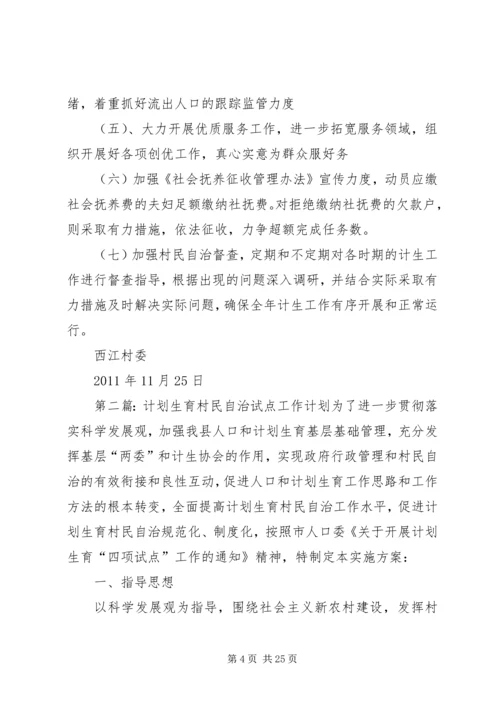 绪，着重抓好流出人口的跟踪监管力度

（五）、大力开展优质服务工作，进一步拓宽服务领域，组织开展好各项创优工作，真心实意为群众服好务

（六）加强《社会抚养征收管理办法》宣传力度，动员应缴社会抚养费的夫妇足额缴纳社抚费。对拒绝缴纳社抚费的欠款户，则采取有力措施，依法征收，力争超额完成任务数。

（七）加强村民自治督查，定期和不定期对各时期的计生工作进行督查指导，根据出现的问题深入调研，并结合实际采取有力措施及时解决实际问题，确保全年计生工作有序开展和正常运行。

西江村委

2011 年 11 月 25 日

第二篇：计划生育村民自治试点工作计划为了进一步贯彻落实科学发展观，加强我县人口和计划生育基层基础管理，充分发挥基层“两委”和计生协会的作用，实现政府行政管理和村民自治的有效衔接和良性互动，促进人口和计划生育工作思路和工作方法的根本转变，全面提高计划生育村民自治工作水平，促进计划生育村民自治规范化、制度化，按照市人口委《关于开展计划生育“四项试点”工作的通知》精神，特制定本实施方案：

一、指导思想

以科学发展观为指导，围绕社会主义新农村建设，发挥村

第 4 页 共 25 页